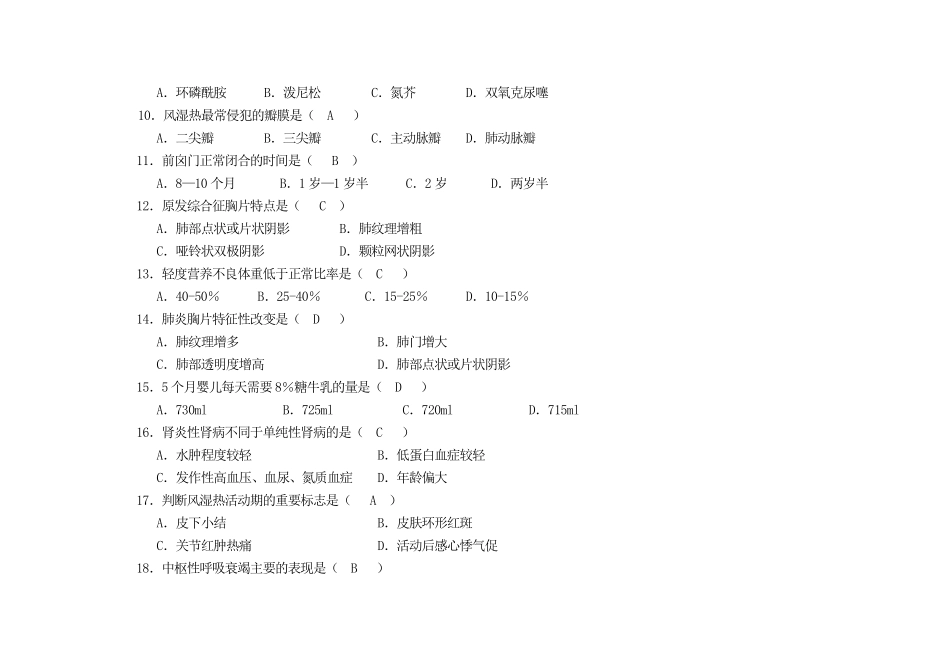 A. 环磷酰胺　　B. 泼尼松　　C. 氮芥　　D. 双氧克尿噻
10. 风湿热最常侵犯的瓣膜是（ A ）
A. 二尖瓣　　B. 三尖瓣　　C. 主动脉瓣　　D. 肺动脉瓣
11. 前囟门正常闭合的时间是（ B ）
A. 8—10 个月　　B. 1 岁—1 岁半　　C. 2 岁　　D. 两岁半
12. 原发综合征胸片特点是（ C ）
A. 肺部点状或片状阴影　　B. 肺纹理增粗
C. 哑铃状双极阴影　　D. 颗粒网状阴影
13. 轻度营养不良体重低于正常比率是（ C ）
A. 40-50%　　B. 25-40%　　C. 15-25%　　D. 10-15%
14. 肺炎胸片特征性改变是（ D ）
A. 肺纹理增多　　B. 肺门增大
C. 肺部透明度增高　　D. 肺部点状或片状阴影
15. 5 个月婴儿每天需要 8%糖牛乳的量是（ D ）
A. 730ml　　B. 725ml　　C. 720ml　　D. 715ml
16. 肾炎性肾病不同于单纯性肾病的是（ C ）
A. 水肿程度较轻　　B. 低蛋白血症较轻
C. 发作性高血压、血尿、氮质血症　　D. 年龄偏大
17. 判断风湿热活动期的重要标志是（ A ）
A. 皮下小结　　B. 皮肤环形红斑
C. 关节红肿热痛　　D. 活动后感心悸气促
18. 中枢性呼吸衰竭主要的表现是（ B ）